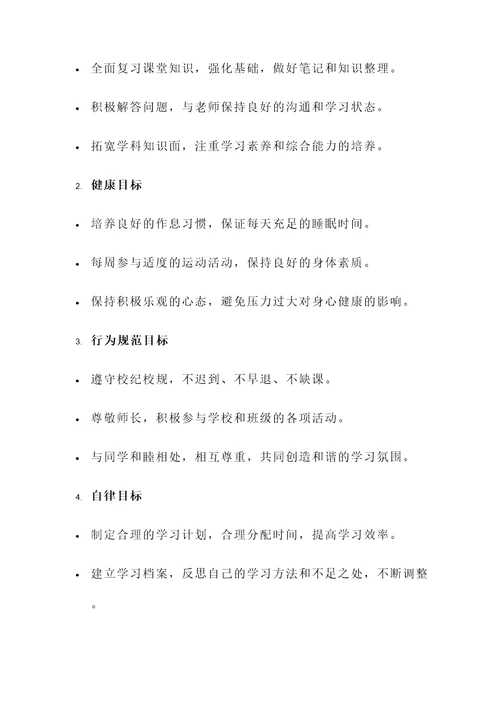 • 全面复习课堂知识，强化基础，做好笔记和知识整理。

• 积极解答问题，与老师保持良好的沟通和学习状态。

• 拓宽学科知识面，注重学习素养和综合能力的培养。

2. 健康目标

• 培养良好的作息习惯，保证每天充足的睡眠时间。

• 每周参与适度的运动活动，保持良好的身体素质。

• 保持积极乐观的心态，避免压力过大对身心健康的影响。

3. 行为规范目标

• 遵守校纪校规，不迟到、不早退、不缺课。

• 尊敬师长，积极参与学校和班级的各项活动。

• 与同学和睦相处，相互尊重，共同创造和谐的学习氛围。

4. 自律目标

• 制定合理的学习计划，合理分配时间，提高学习效率。

• 建立学习档案，反思自己的学习方法和不足之处，不断调整。